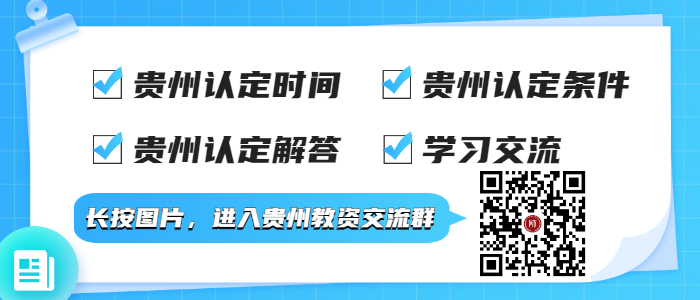 贵州认定时间
贵州认定条件
贵州认定解答
学习交流

长按图片，进入贵州教资交流群